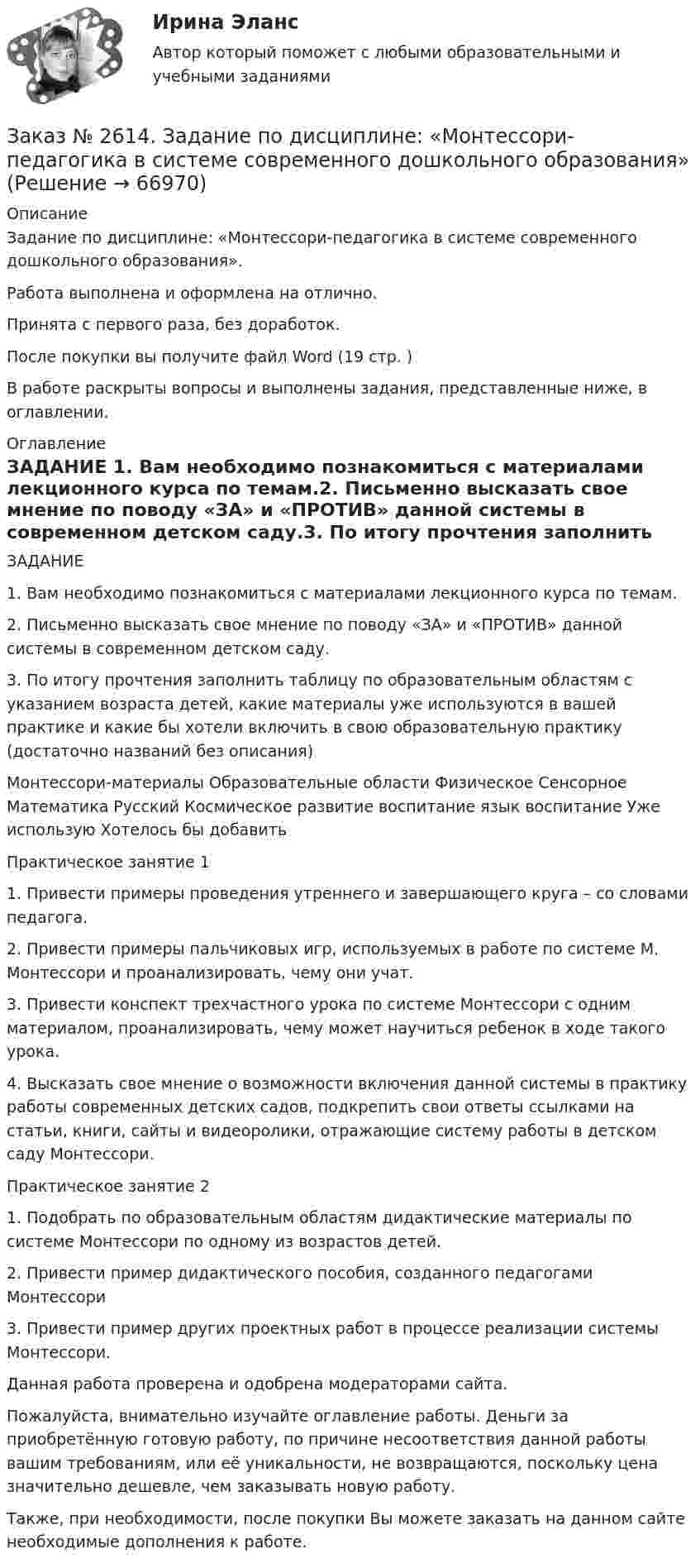 Ирина Эланс

Автор который поможет с любыми образовательными и учебными заданиями

Заказ № 2614. Задание по дисциплине: «Монтессори-педагогика в системе современного дошкольного образования» (Решение → 66970)

Описание

Задание по дисциплине: «Монтессори-педагогика в системе современного дошкольного образования».

Работа выполнена и оформлена на отлично.

Принята с первого раза, без доработок.

После покупки вы получите файл Word (19 стр. )

В работе раскрыты вопросы и выполнены задания, представленные ниже, в оглавлении.

Оглавление

ЗАДАНИЕ 1. Вам необходимо познакомиться с материалами лекционного курса по темам.2. Письменно высказать свое мнение по поводу «ЗА» и «ПРОТИВ» данной системы в современном детском саду.3. По итогу прочтения заполнить

ЗАДАНИЕ

1. Вам необходимо познакомиться с материалами лекционного курса по темам.

2. Письменно высказать свое мнение по поводу «ЗА» и «ПРОТИВ» данной системы в современном детском саду.

3. По итогу прочтения заполнить таблицу по образовательным областям с указанием возраста детей, какие материалы уже используются в вашей практике и какие бы хотели включить в свою образовательную практику (достаточно названий без описания)

Монтессори-материалы Образовательные области Физическое Сенсорное Математика Русский Космическое развитие воспитание язык воспитание Уже использую Хотелось бы добавить

Практическое занятие 1

1. Привести примеры проведения утреннего и завершающего круга – со словами педагога.

2. Привести примеры пальчиковых игр, используемых в работе по системе М. Монтессори и проанализировать, чему они учат.

3. Привести конспект трехчастного урока по системе Монтессори с одним материалом, проанализировать, чему может научиться ребенок в ходе такого урока.

4. Высказать свое мнение о возможности включения данной системы в практику работы современных детских садов, подкрепить свои ответы ссылками на статьи, книги, сайты и видеоролики, отражающие систему работы в детском саду Монтессори.

Практическое занятие 2

1. Подобрать по образовательным областям дидактические материалы по системе Монтессори по одному из возрастов детей.

2. Привести пример дидактического пособия, созданного педагогами Монтессори

3. Привести пример других проектных работ в процессе реализации системы Монтессори.

Данная работа проверена и одобрена модераторами сайта.

Пожалуйста, внимательно изучайте оглавление работы. Деньги за приобретённую готовую работу, по причине несоответствия данной работы вашим требованиям, или её уникальности, не возвращаются, поскольку цена значительно дешевле, чем заказывать новую работу.

Также, при необходимости, после покупки Вы можете заказать на данном сайте необходимые дополнения к работе.